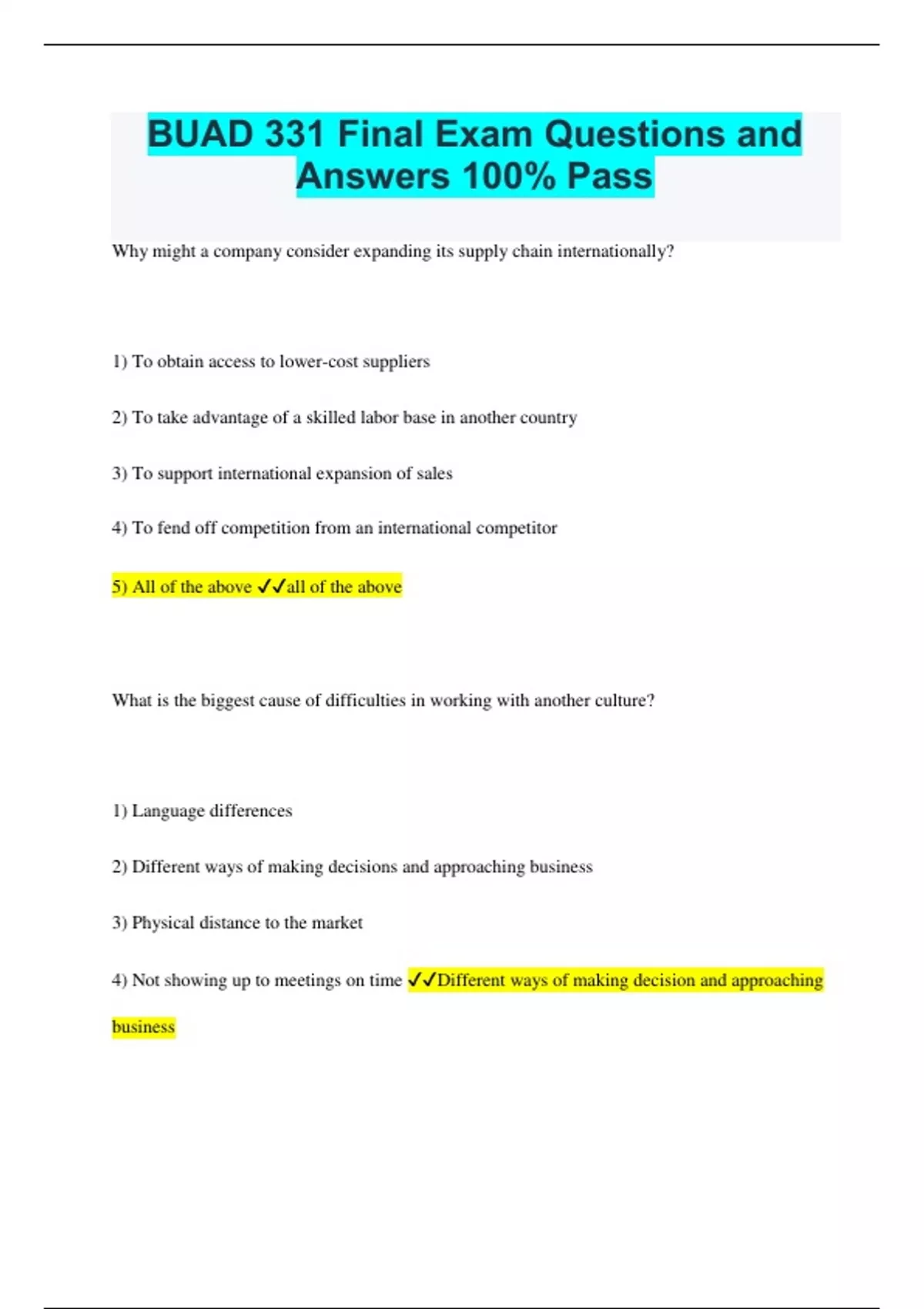 BUAD 331 Final Exam Questions and Answers 100% Pass

Why might a company consider expanding its supply chain internationally?

1) To obtain access to lower-cost suppliers

2) To take advantage of a skilled labor base in another country

3) To support international expansion of sales

4) To fend off competition from an international competitor

5) All of the above ✓✓all of the above

What is the biggest cause of difficulties in working with another culture?

1) Language differences

2) Different ways of making decisions and approaching business

3) Physical distance to the market

4) Not showing up to meetings on time ✓✓Different ways of making decision and approaching business